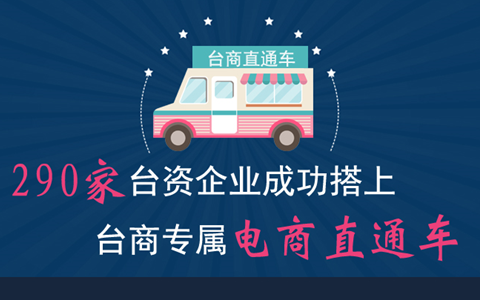 台商直通车

290家台资企业成功搭上

台商专属电商直通车